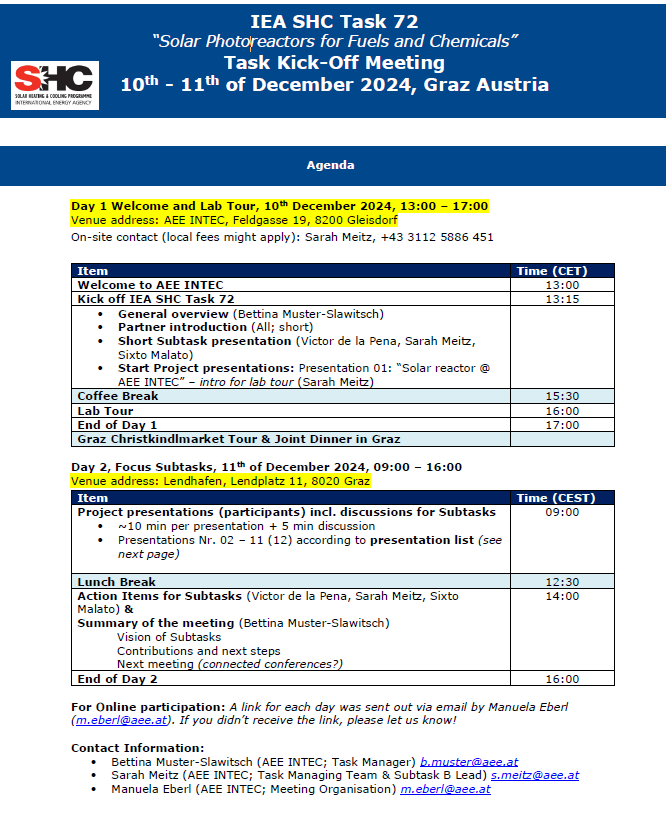 SHC
SOLAR HEATING & COOLING PROGRAMME
INTERNATIONAL ENERGY AGENCY

IEA SHC Task 72
"Solar Photoreactors for Fuels and Chemicals"
Task Kick-Off Meeting
10th - 11th of December 2024, Graz Austria

Agenda

Day 1 Welcome and Lab Tour, 10th December 2024, 13:00 – 17:00
Venue address: AEE INTEC, Feldgasse 19, 8200 Gleisdorf
On-site contact (local fees might apply): Sarah Meitz, +43 3112 5886 451

| Item | Time (CET) |
|---|---|
| Welcome to AEE INTEC | 13:00 |
| Kick off IEA SHC Task 72 | 13:15 |
| • General overview (Bettina Muster-Slawitsch) • Partner introduction (All; short) • Short Subtask presentation (Victor de la Pena, Sarah Meitz, Sixto Malato) • Start Project presentations: Presentation 01: "Solar reactor @ AEE INTEC" – intro for lab tour (Sarah Meitz) | |
| Coffee Break | 15:30 |
| Lab Tour | 16:00 |
| End of Day 1 | 17:00 |
| Graz Christkindlmarket Tour & Joint Dinner in Graz | |

Day 2, Focus Subtasks, 11th of December 2024, 09:00 – 16:00
Venue address: Lendhafen, Lendplatz 11, 8020 Graz

| Item | Time (CEST) |
|---|---|
| Project presentations (participants) incl. discussions for Subtasks • ~10 min per presentation + 5 min discussion • Presentations Nr. 02 – 11 (12) according to presentation list (see next page) | 09:00 |
| Lunch Break | 12:30 |
| Action Items for Subtasks (Victor de la Pena, Sarah Meitz, Sixto Malato) & Summary of the meeting (Bettina Muster-Slawitsch) Vision of Subtasks Contributions and next steps Next meeting (connected conferences?) | 14:00 |
| End of Day 2 | 16:00 |

For Online participation: A link for each day was sent out via email by Manuela Eberl (m.eberl@aee.at). If you didn't receive the link, please let us know!

Contact Information:
• Bettina Muster-Slawitsch (AEE INTEC; Task Manager) b.muster@aee.at
• Sarah Meitz (AEE INTEC; Task Managing Team & Subtask B Lead) s.meitz@aee.at
• Manuela Eberl (AEE INTEC; Meeting Organisation) m.eberl@aee.at